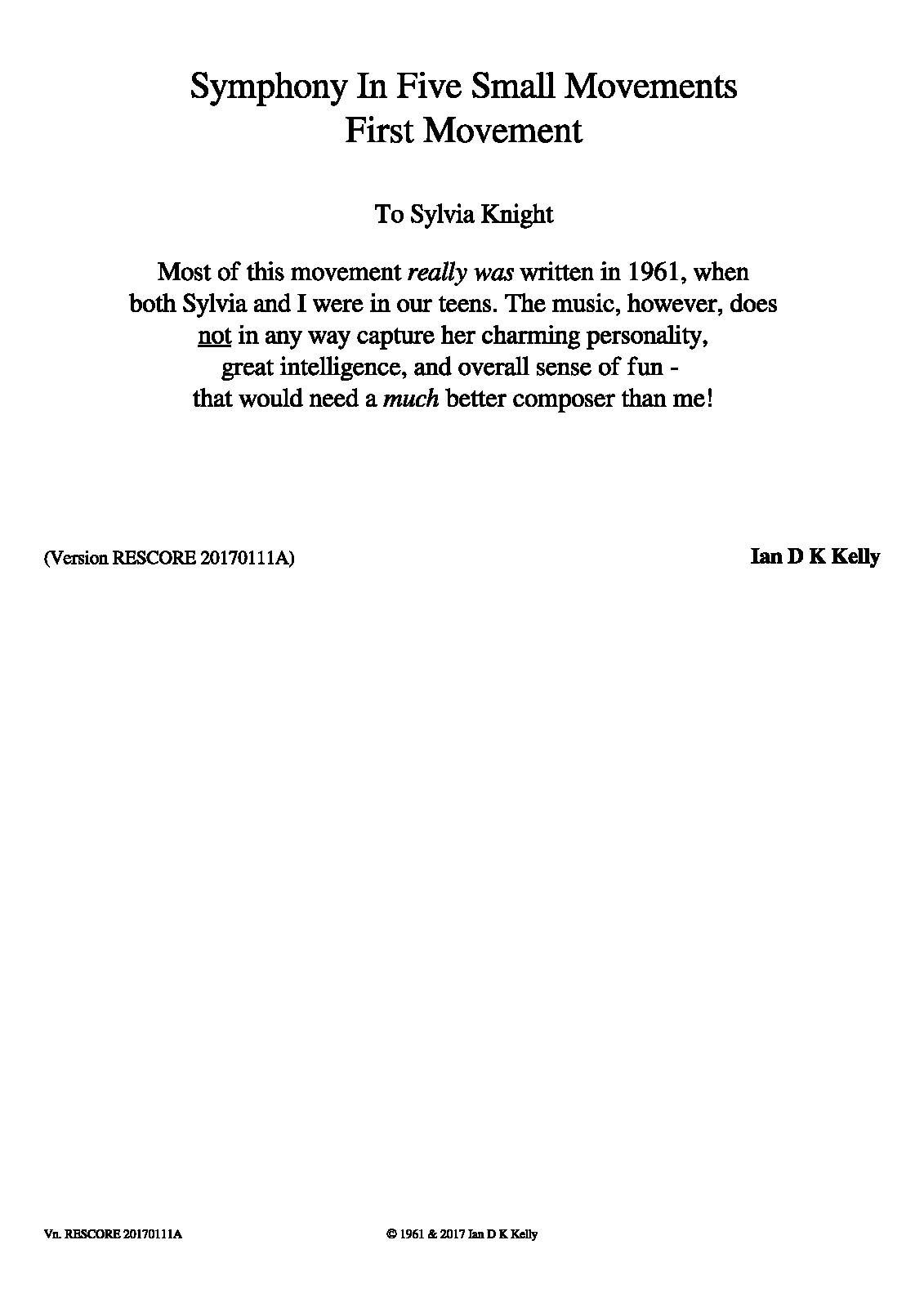 Symphony In Five Small Movements
First Movement

To Sylvia Knight

Most of this movement really was written in 1961, when both Sylvia and I were in our teens. The music, however, does not in any way capture her charming personality, great intelligence, and overall sense of fun - that would need a much better composer than me!

(Version RESCORE 20170111A)

Ian D K Kelly

Vn. RESCORE 20170111A

© 1961 & 2017 Ian D K Kelly